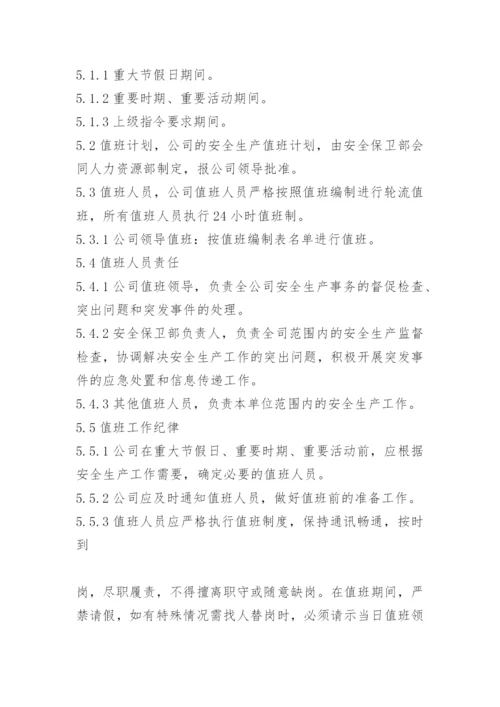 5.1.1 重大节假日期间。
5.1.2 重要时期、重要活动期间。
5.1.3 上级指令要求期间。
5.2 值班计划，公司的安全生产值班计划，由安全保卫部会同人力资源部制定，报公司领导批准。
5.3 值班人员，公司值班人员严格按照值班编制进行轮流值班，所有值班人员执行 24 小时值班制。
5.3.1 公司领导值班：按值班编制表名单进行值班。
5.4 值班人员责任
5.4.1 公司值班领导，负责全公司安全生产事务的督促检查、突出问题和突发事件的处理。
5.4.2 安全保卫部负责人，负责全司范围内的安全生产监督检查，协调解决安全生产工作的突出问题，积极开展突发事件的应急处置和信息传递工作。
5.4.3 其他值班人员，负责本单位范围内的安全生产工作。
5.5 值班工作纪律
5.5.1 公司在重大节假日、重要时期、重要活动前，应根据安全生产工作需要，确定必要的值班人员。
5.5.2 公司应及时通知值班人员，做好值班前的准备工作。
5.5.3 值班人员应严格执行值班制度，保持通讯畅通，按时到

岗，尽职履责，不得擅离职守或随意缺岗。在值班期间，严禁请假，如有特殊情况需找人替岗时，必须请示当日值班领